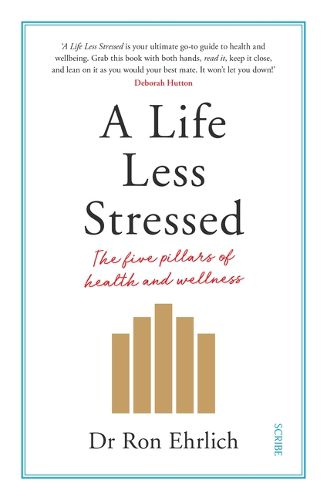 'A Life Less Stressed is your ultimate go-to guide to health and wellbeing. Grab this book with both hands, read it, keep it close, and lean on it as you would your best mate. It won't let you down!'
Deborah Hutton

A Life Less Stressed

The five pillars of health and wellness

Dr Ron Ehrlich

SCRIBE